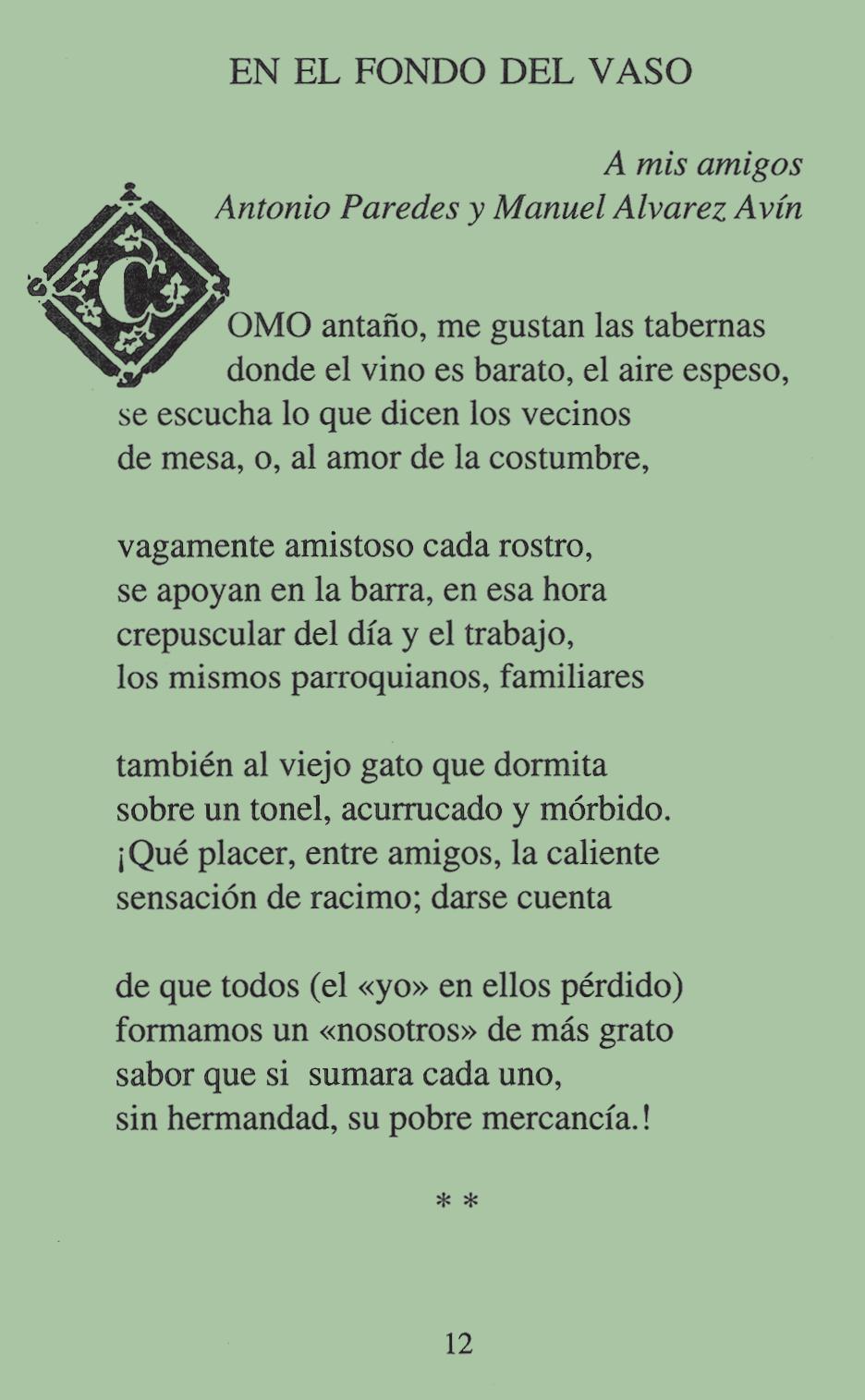 EN EL FONDO DEL VASO

A mis amigos
Antonio Paredes y Manuel Alvarez Avín

COMO antaño, me gustan las tabernas
donde el vino es barato, el aire espeso,
se escucha lo que dicen los vecinos
de mesa, o, al amor de la costumbre,

vagamente amistoso cada rostro,
se apoyan en la barra, en esa hora
crepuscular del día y el trabajo,
los mismos parroquianos, familiares

también al viejo gato que dormita
sobre un tonel, acurrucado y mórbido.
¡Qué placer, entre amigos, la caliente
sensación de racimo; darse cuenta

de que todos (el «yo» en ellos pérdido)
formamos un «nosotros» de más grato
sabor que si sumara cada uno,
sin hermandad, su pobre mercancía.!

* *

12